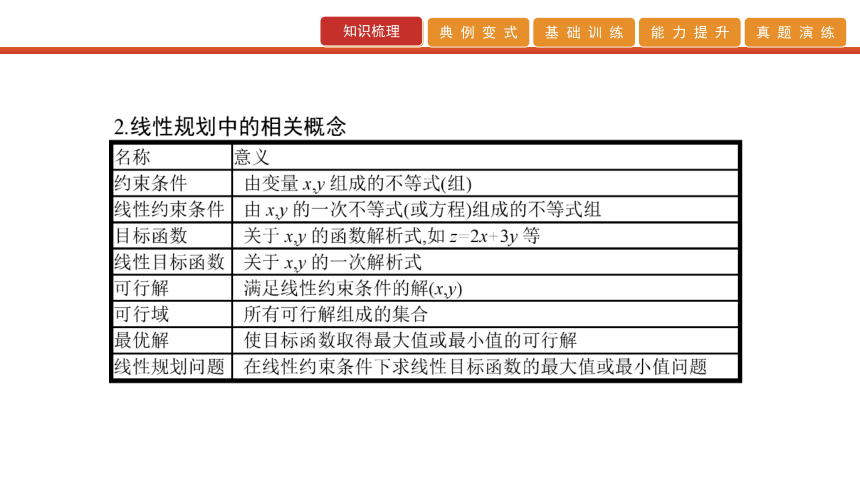 知识梳理 典例变式 基础训练 能力提升 真题演练

2.线性规划中的相关概念

| 名称 | 意义 |
|---|---|
| 约束条件 | 由变量 $x,y$ 组成的不等式(组) |
| 线性约束条件 | 由 $x,y$ 的一次不等式(或方程)组成的不等式组 |
| 目标函数 | 关于 $x,y$ 的函数解析式,如 $z=2x+3y$ 等 |
| 线性目标函数 | 关于 $x,y$ 的一次解析式 |
| 可行解 | 满足线性约束条件的解$(x,y)$ |
| 可行域 | 所有可行解组成的集合 |
| 最优解 | 使目标函数取得最大值或最小值的可行解 |
| 线性规划问题 | 在线性约束条件下求线性目标函数的最大值或最小值问题 |